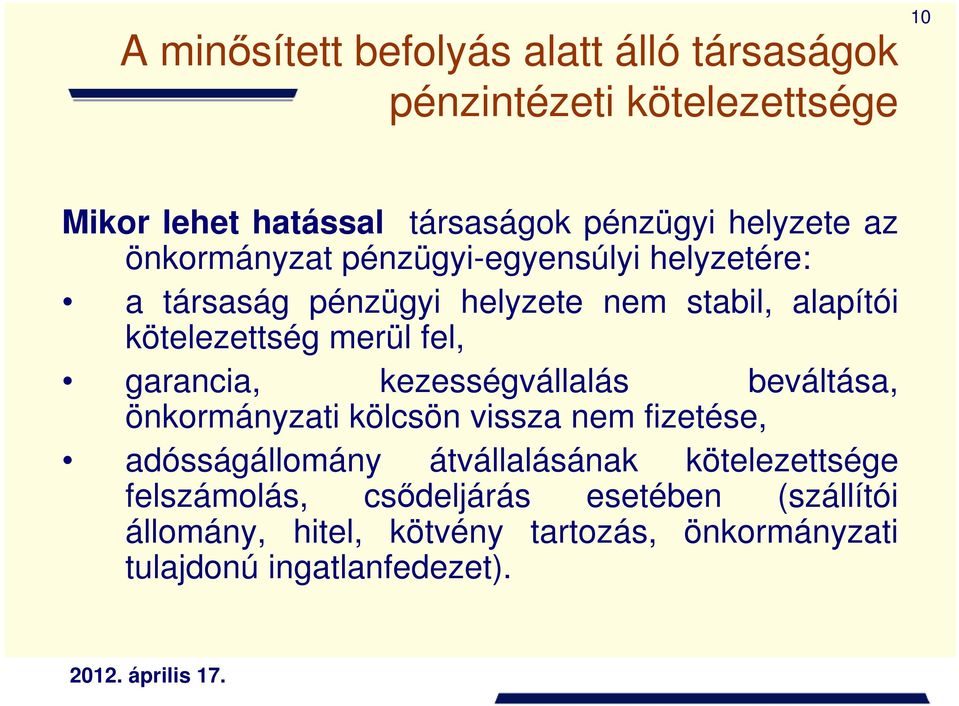 10

A minősített befolyás alatt álló társaságok pénzintézeti kötelezettsége

**Mikor lehet hatással** társaságok pénzügyi helyzete az önkormányzat pénzügyi-egyensúlyi helyzetére:

• a társaság pénzügyi helyzete nem stabil, alapítói kötelezettség merül fel,

• garancia, kezességvállalás beváltása, önkormányzati kölcsön vissza nem fizetése,

• adósságállomány átvállalásának kötelezettsége felszámolás, csődeljárás esetében (szállítói állomány, hitel, kötvény tartozás, önkormányzati tulajdonú ingatlanfedezet).

2012. április 17.